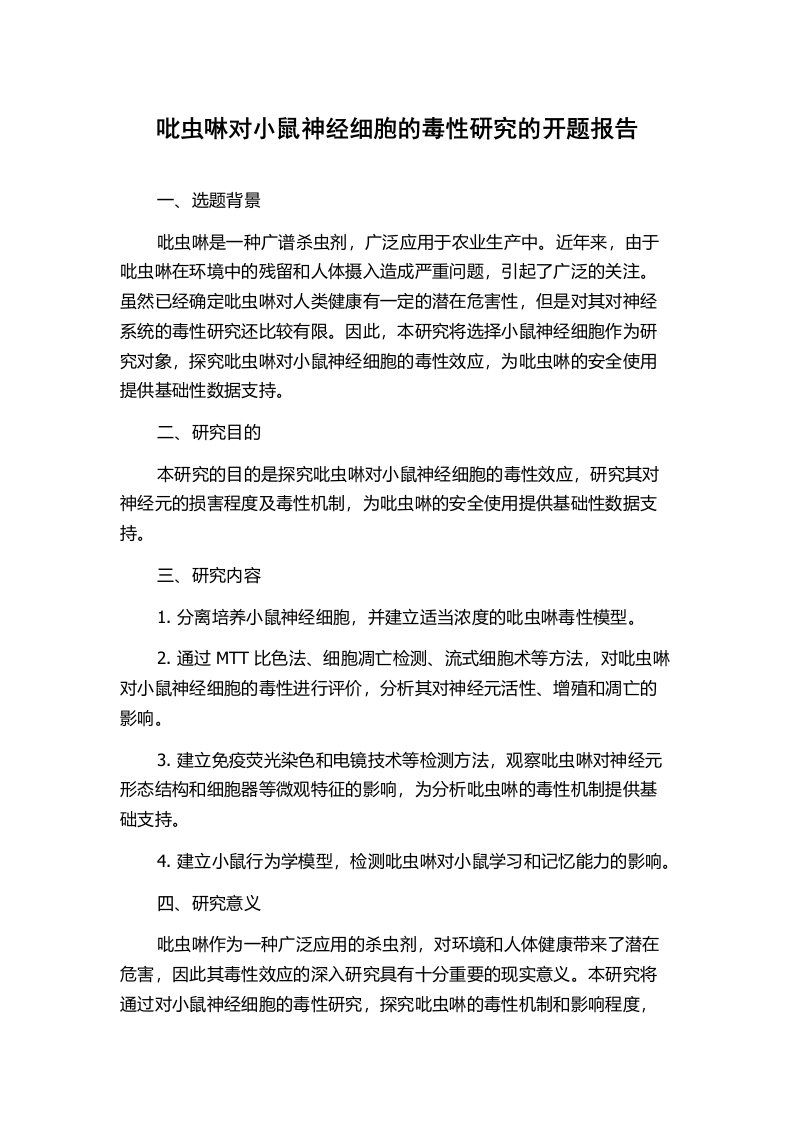 吡虫啉对小鼠神经细胞的毒性研究的开题报告

一、选题背景

吡虫啉是一种广谱杀虫剂，广泛应用于农业生产中。近年来，由于吡虫啉在环境中的残留和人体摄入造成严重问题，引起了广泛的关注。虽然已经确定吡虫啉对人类健康有一定的潜在危害性，但是对其对神经系统的毒性研究还比较有限。因此，本研究将选择小鼠神经细胞作为研究对象，探究吡虫啉对小鼠神经细胞的毒性效应，为吡虫啉的安全使用提供基础性数据支持。

二、研究目的

本研究的目的是探究吡虫啉对小鼠神经细胞的毒性效应，研究其对神经元的损害程度及毒性机制，为吡虫啉的安全使用提供基础性数据支持。

三、研究内容

1. 分离培养小鼠神经细胞，并建立适当浓度的吡虫啉毒性模型。

2. 通过 MTT 比色法、细胞凋亡检测、流式细胞术等方法，对吡虫啉对小鼠神经细胞的毒性进行评价，分析其对神经元活性、增殖和凋亡的影响。

3. 建立免疫荧光染色和电镜技术等检测方法，观察吡虫啉对神经元形态结构和细胞器等微观特征的影响，为分析吡虫啉的毒性机制提供基础支持。

4. 建立小鼠行为学模型，检测吡虫啉对小鼠学习和记忆能力的影响。

四、研究意义

吡虫啉作为一种广泛应用的杀虫剂，对环境和人体健康带来了潜在危害，因此其毒性效应的深入研究具有十分重要的现实意义。本研究将通过对小鼠神经细胞的毒性研究，探究吡虫啉的毒性机制和影响程度，